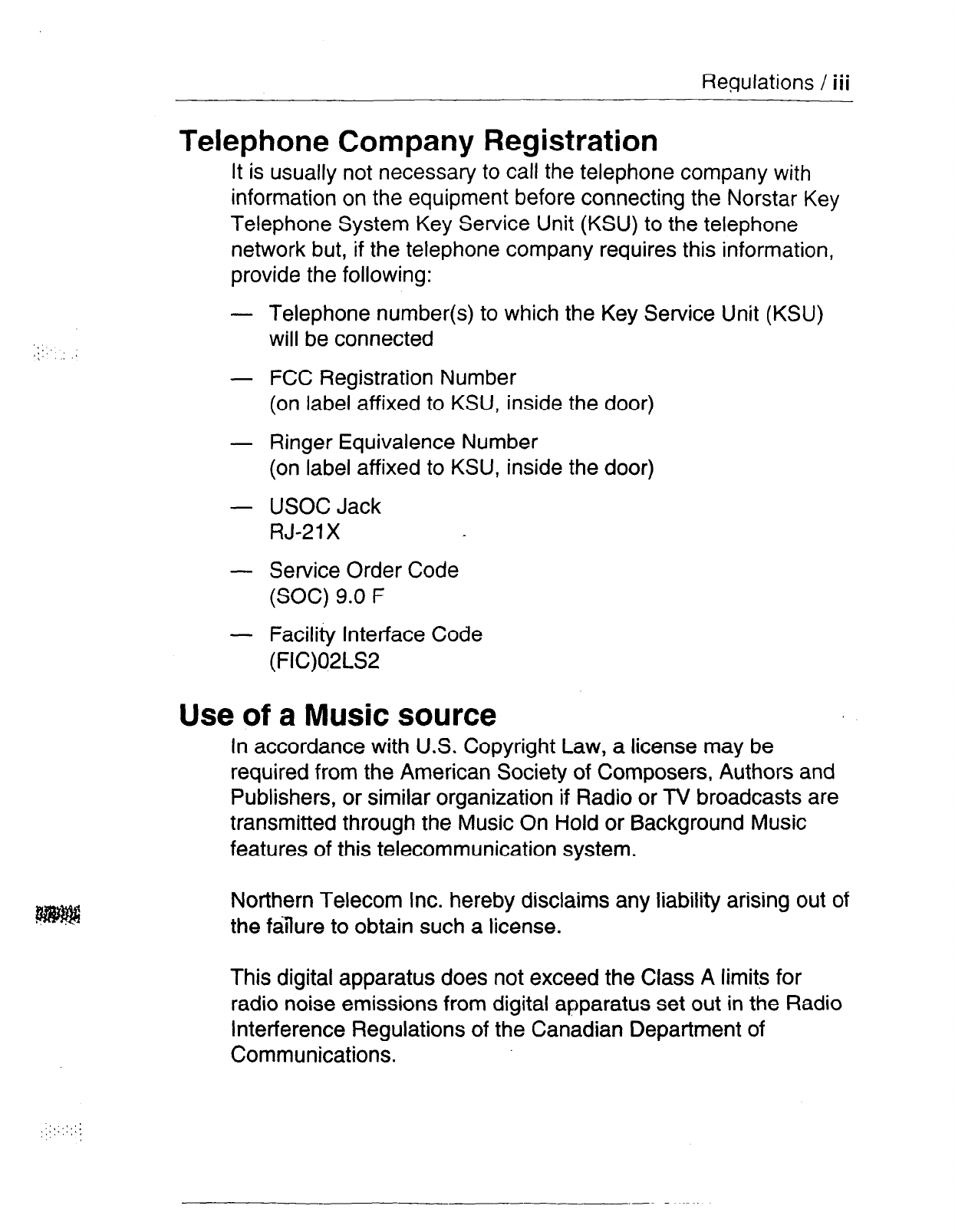 Regulations / iii

Telephone Company Registration

It is usually not necessary to call the telephone company with information on the equipment before connecting the Norstar Key Telephone System Key Service Unit (KSU) to the telephone network but, if the telephone company requires this information, provide the following:

— Telephone number(s) to which the Key Service Unit (KSU) will be connected

— FCC Registration Number
(on label affixed to KSU, inside the door)

— Ringer Equivalence Number
(on label affixed to KSU, inside the door)

— USOC Jack
RJ-21X

— Service Order Code
(SOC) 9.0 F

— Facility Interface Code
(FIC)02LS2

Use of a Music source

In accordance with U.S. Copyright Law, a license may be required from the American Society of Composers, Authors and Publishers, or similar organization if Radio or TV broadcasts are transmitted through the Music On Hold or Background Music features of this telecommunication system.

Northern Telecom Inc. hereby disclaims any liability arising out of the failure to obtain such a license.

This digital apparatus does not exceed the Class A limits for radio noise emissions from digital apparatus set out in the Radio Interference Regulations of the Canadian Department of Communications.